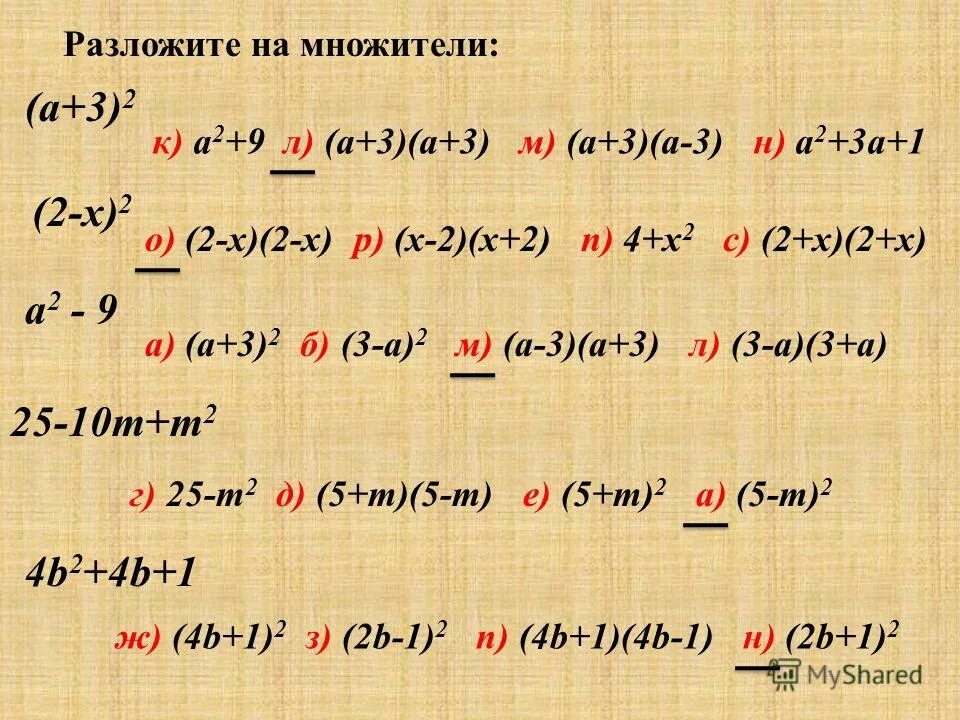 Разложите на множители:

$(a+3)^2$

к) $a^2+9$ л) $(a+3)(a+3)$ м) $(a+3)(a-3)$ н) $a^2+3a+1$

$(2-x)^2$

о) $(2-x)(2-x)$ р) $(x-2)(x+2)$ п) $4+x^2$ с) $(2+x)(2+x)$

$a^2 - 9$

а) $(a+3)^2$ б) $(3-a)^2$ м) $(a-3)(a+3)$ л) $(3-a)(3+a)$

$25-10m+m^2$

г) $25-m^2$ д) $(5+m)(5-m)$ е) $(5+m)^2$ а) $(5-m)^2$

$4b^2+4b+1$

ж) $(4b+1)^2$ з) $(2b-1)^2$ п) $(4b+1)(4b-1)$ н) $(2b+1)^2$

MyShared